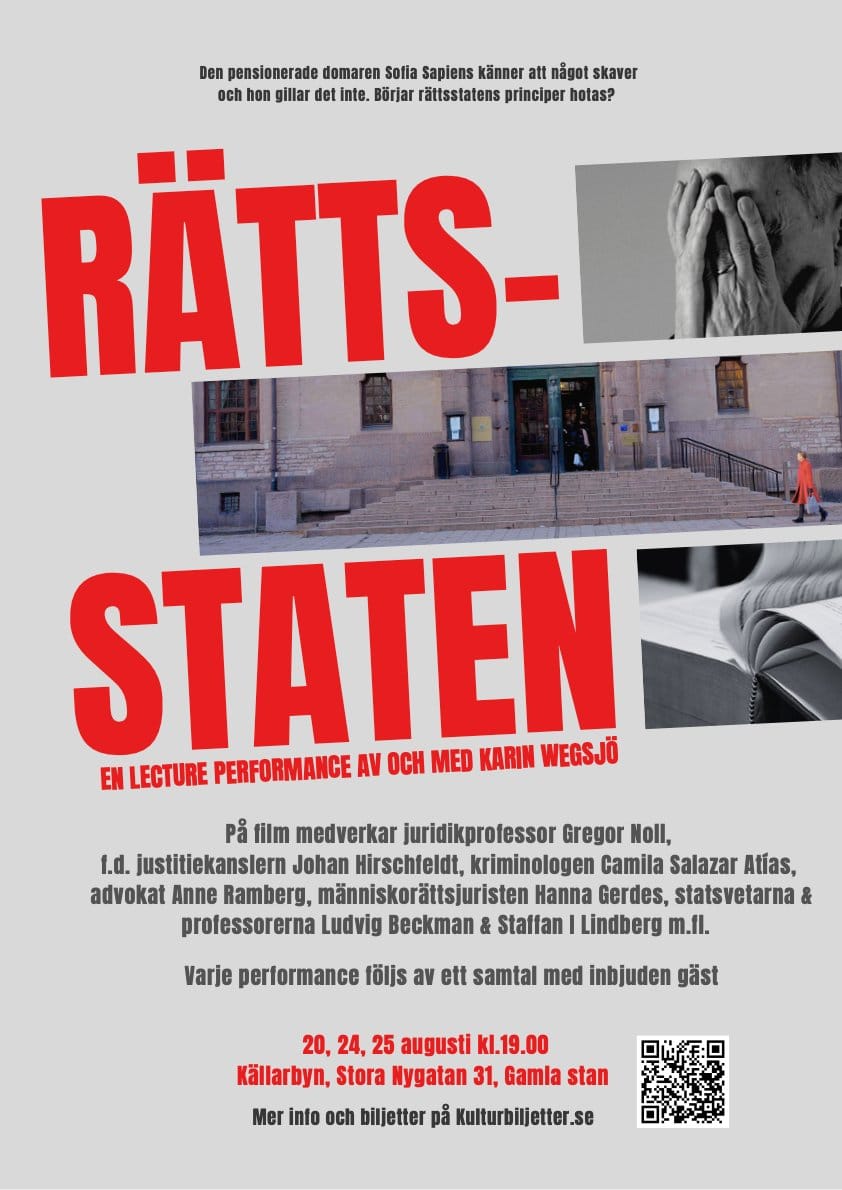 Den pensionerade domaren Sofia Sapiens känner att något skaver och hon gillar det inte. Börjar rättsstatens principer hotas?

RÄTTS-
STATEN

EN LECTURE PERFORMANCE AV OCH MED KARIN WEGSJÖ

På film medverkar juridikprofessor Gregor Noll, f.d. justitiekanslern Johan Hirschfeldt, kriminologen Camila Salazar Atías, advokat Anne Ramberg, människorättsjuristen Hanna Gerdes, statsvetarna & professorerna Ludvig Beckman & Staffan I Lindberg m.fl.

Varje performance följs av ett samtal med inbjuden gäst

20, 24, 25 augusti kl.19.00
Källarbyn, Stora Nygatan 31, Gamla stan

Mer info och biljetter på Kulturbiljetter.se